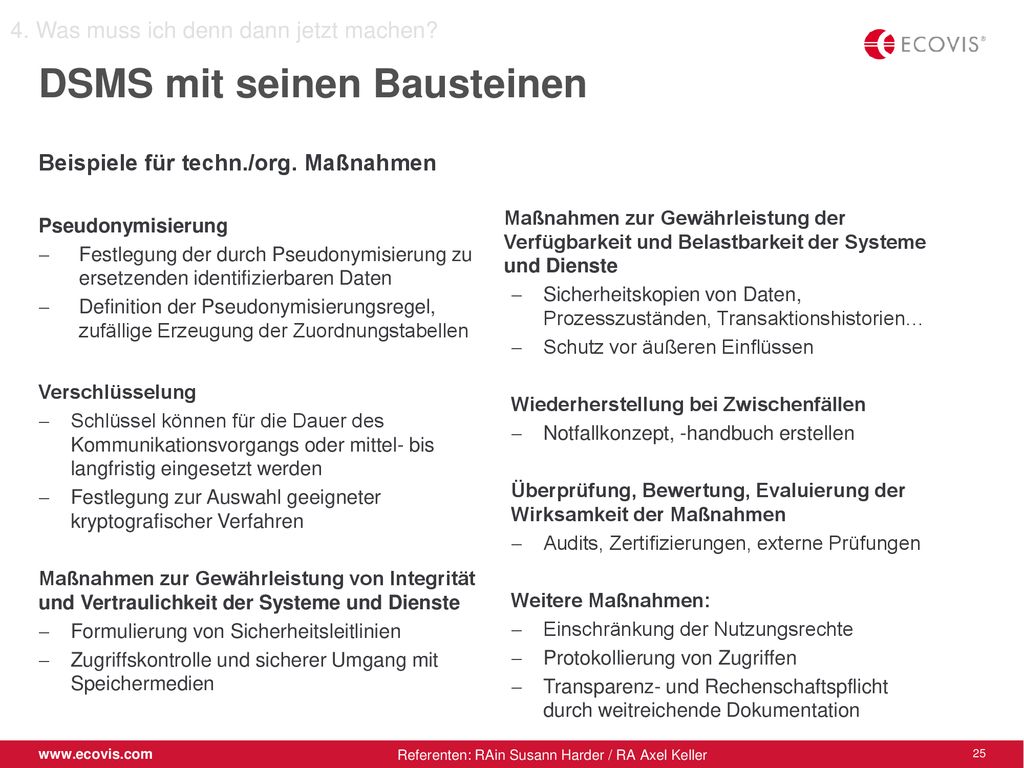 4. Was muss ich denn dann jetzt machen?

ECOVIS®

DSMS mit seinen Bausteinen

Beispiele für techn./org. Maßnahmen

Pseudonymisierung
– Festlegung der durch Pseudonymisierung zu ersetzenden identifizierbaren Daten
– Definition der Pseudonymisierungsregel, zufällige Erzeugung der Zuordnungstabellen

Verschlüsselung
– Schlüssel können für die Dauer des Kommunikationsvorgangs oder mittel- bis langfristig eingesetzt werden
– Festlegung zur Auswahl geeigneter kryptografischer Verfahren

Maßnahmen zur Gewährleistung von Integrität und Vertraulichkeit der Systeme und Dienste
– Formulierung von Sicherheitsleitlinien
– Zugriffskontrolle und sicherer Umgang mit Speichermedien

Maßnahmen zur Gewährleistung der Verfügbarkeit und Belastbarkeit der Systeme und Dienste
– Sicherheitskopien von Daten, Prozesszuständen, Transaktionshistorien…
– Schutz vor äußeren Einflüssen

Wiederherstellung bei Zwischenfällen
– Notfallkonzept, -handbuch erstellen

Überprüfung, Bewertung, Evaluierung der Wirksamkeit der Maßnahmen
– Audits, Zertifizierungen, externe Prüfungen

Weitere Maßnahmen:
– Einschränkung der Nutzungsrechte
– Protokollierung von Zugriffen
– Transparenz- und Rechenschaftspflicht durch weitreichende Dokumentation

www.ecovis.com
Referenten: RAin Susann Harder / RA Axel Keller
25